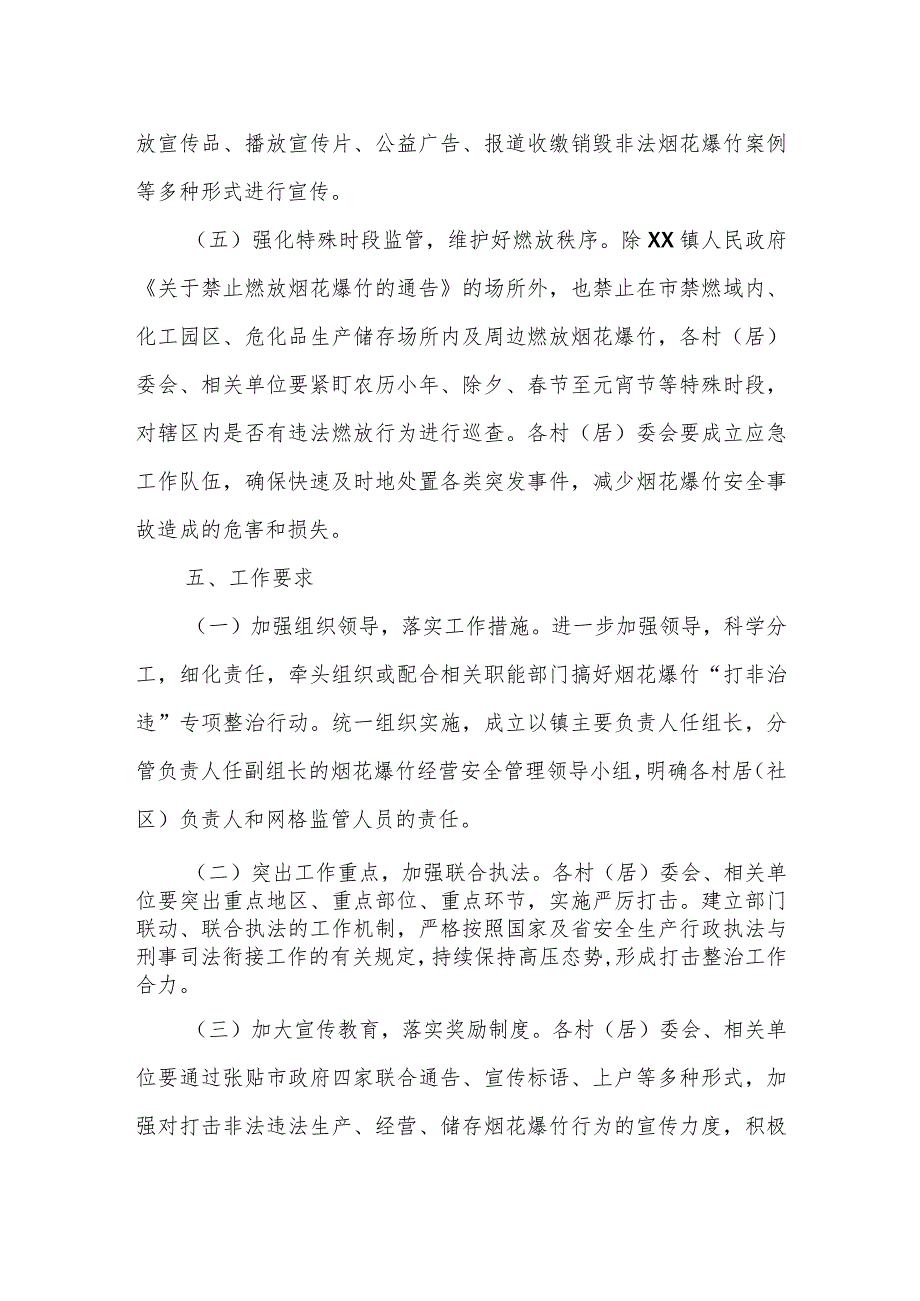 放宣传品、播放宣传片、公益广告、报道收缴销毁非法烟花爆竹案例等多种形式进行宣传。

（五）强化特殊时段监管，维护好燃放秩序。除XX镇人民政府《关于禁止燃放烟花爆竹的通告》的场所外，也禁止在市禁燃域内、化工园区、危化品生产储存场所内及周边燃放烟花爆竹，各村（居）委会、相关单位要紧盯农历小年、除夕、春节至元宵节等特殊时段，对辖区内是否有违法燃放行为进行巡查。各村（居）委会要成立应急工作队伍，确保快速及时地处置各类突发事件，减少烟花爆竹安全事故造成的危害和损失。

五、工作要求

（一）加强组织领导，落实工作措施。进一步加强领导，科学分工，细化责任，牵头组织或配合相关职能部门搞好烟花爆竹“打非治违”专项整治行动。统一组织实施，成立以镇主要负责人任组长，分管负责人任副组长的烟花爆竹经营安全管理领导小组，明确各村居（社区）负责人和网格监管人员的责任。

（二）突出工作重点，加强联合执法。各村（居）委会、相关单位要突出重点地区、重点部位、重点环节，实施严厉打击。建立部门联动、联合执法的工作机制，严格按照国家及省安全生产行政执法与刑事司法衔接工作的有关规定，持续保持高压态势，形成打击整治工作合力。

（三）加大宣传教育，落实奖励制度。各村（居）委会、相关单位要通过张贴市政府四家联合通告、宣传标语、上户等多种形式，加强对打击非法违法生产、经营、储存烟花爆竹行为的宣传力度，积极